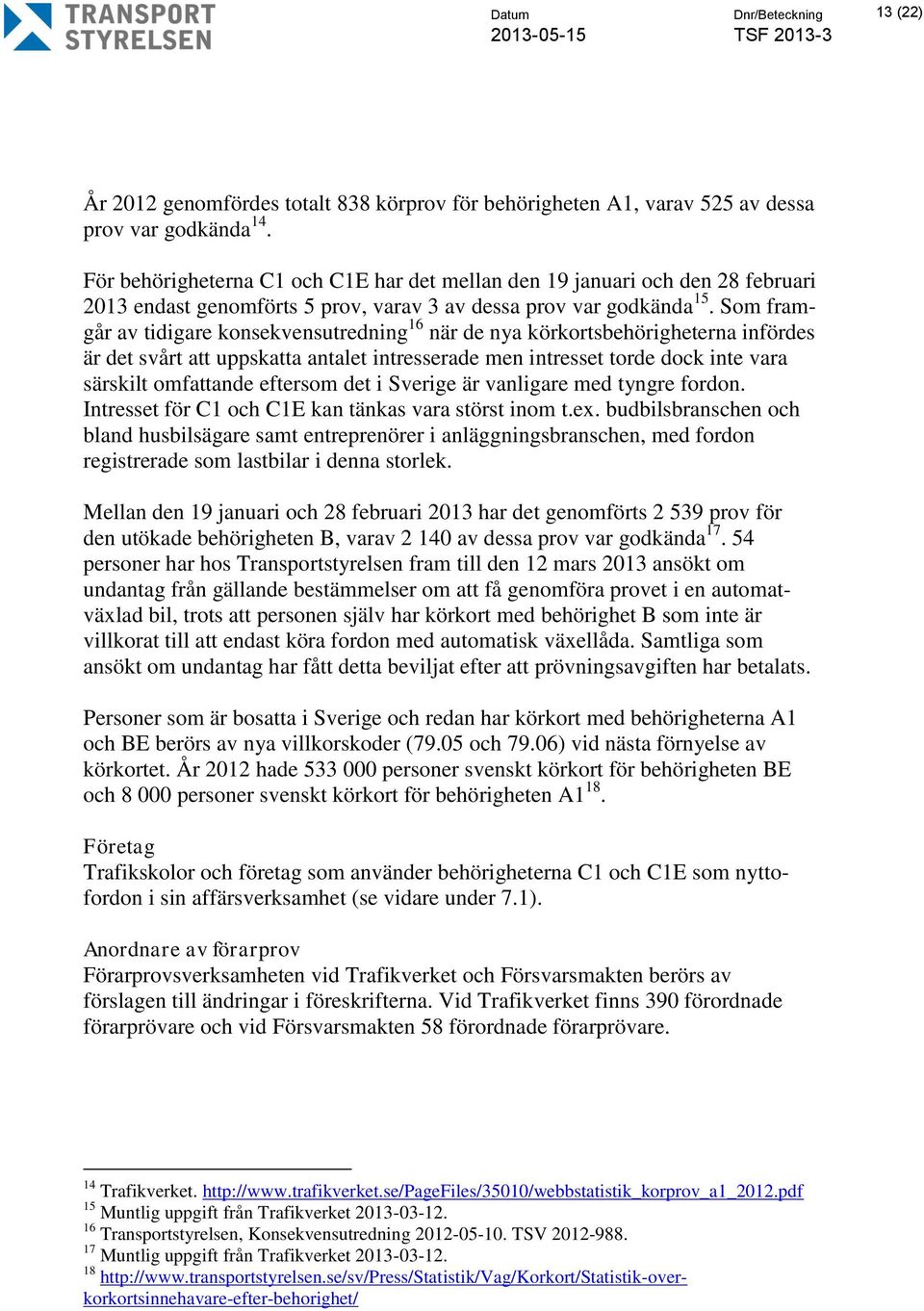 TRANSPORT STYRELSEN

Datum
2013-05-15

Dnr/Beteckning
TSF 2013-3

13 (22)

År 2012 genomfördes totalt 838 körprov för behörigheten A1, varav 525 av dessa prov var godkända$^{14}$.

För behörigheterna C1 och C1E har det mellan den 19 januari och den 28 februari 2013 endast genomförts 5 prov, varav 3 av dessa prov var godkända$^{15}$. Som framgår av tidigare konsekvensutredning$^{16}$ när de nya körkortsbehörigheterna infördes är det svårt att uppskatta antalet intresserade men intresset torde dock inte vara särskilt omfattande eftersom det i Sverige är vanligare med tyngre fordon. Intresset för C1 och C1E kan tänkas vara störst inom t.ex. budbilsbranschen och bland husbilsägare samt entreprenörer i anläggningsbranschen, med fordon registrerade som lastbilar i denna storlek.

Mellan den 19 januari och 28 februari 2013 har det genomförts 2 539 prov för den utökade behörigheten B, varav 2 140 av dessa prov var godkända$^{17}$. 54 personer har hos Transportstyrelsen fram till den 12 mars 2013 ansökt om undantag från gällande bestämmelser om att få genomföra provet i en automatväxlad bil, trots att personen själv har körkort med behörighet B som inte är villkorat till att endast köra fordon med automatisk växellåda. Samtliga som ansökt om undantag har fått detta beviljat efter att prövningsavgiften har betalats.

Personer som är bosatta i Sverige och redan har körkort med behörigheterna A1 och BE berörs av nya villkorskoder (79.05 och 79.06) vid nästa förnyelse av körkortet. År 2012 hade 533 000 personer svenskt körkort för behörigheten BE och 8 000 personer svenskt körkort för behörigheten A1$^{18}$.

Företag
Trafikskolor och företag som använder behörigheterna C1 och C1E som nyttofordon i sin affärsverksamhet (se vidare under 7.1).

Anordnare av förarprov
Förarprovsverksamheten vid Trafikverket och Försvarsmakten berörs av förslagen till ändringar i föreskrifterna. Vid Trafikverket finns 390 förordnade förarprövare och vid Försvarsmakten 58 förordnade förarprövare.

$^{14}$ Trafikverket. http://www.trafikverket.se/PageFiles/35010/webbstatistik_korprov_a1_2012.pdf
$^{15}$ Muntlig uppgift från Trafikverket 2013-03-12.
$^{16}$ Transportstyrelsen, Konsekvensutredning 2012-05-10. TSV 2012-988.
$^{17}$ Muntlig uppgift från Trafikverket 2013-03-12.
$^{18}$ http://www.transportstyrelsen.se/sv/Press/Statistik/Vag/Korkort/Statistik-over-korkortsinnehavare-efter-behorighet/